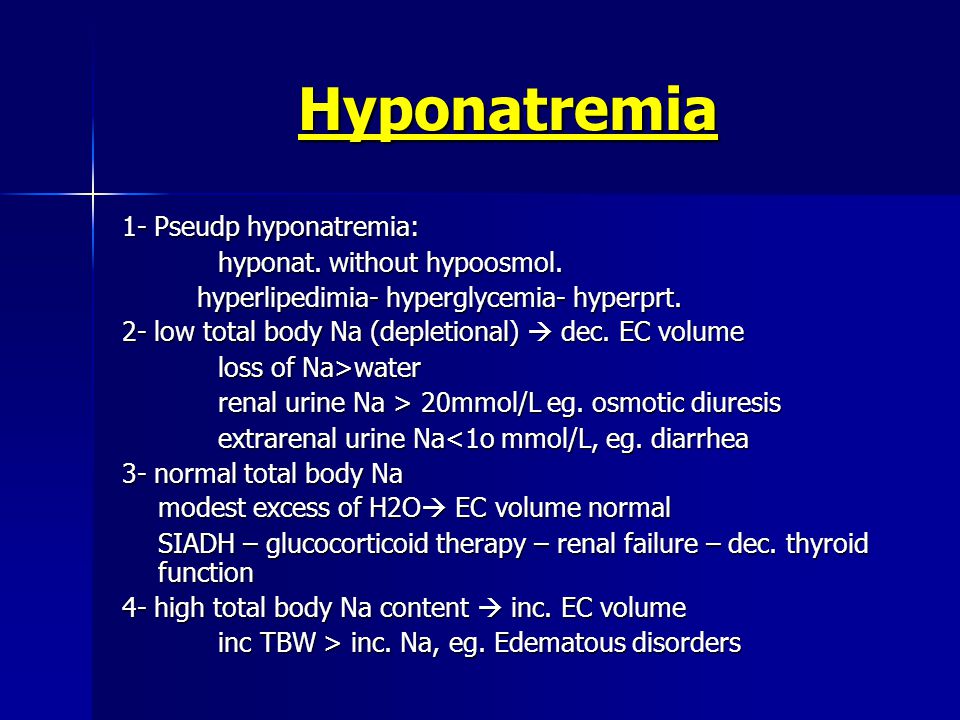 Hyponatremia

1- Pseudp hyponatremia:
hyponat. without hypoosmol.
hyperlipedimia- hyperglycemia- hyperprt.
2- low total body Na (depletional) → dec. EC volume
loss of Na>water
renal urine Na > 20mmol/L eg. osmotic diuresis
extrarenal urine Na<1o mmol/L, eg. diarrhea
3- normal total body Na
modest excess of H2O→ EC volume normal
SIADH – glucocorticoid therapy – renal failure – dec. thyroid function
4- high total body Na content → inc. EC volume
inc TBW > inc. Na, eg. Edematous disorders